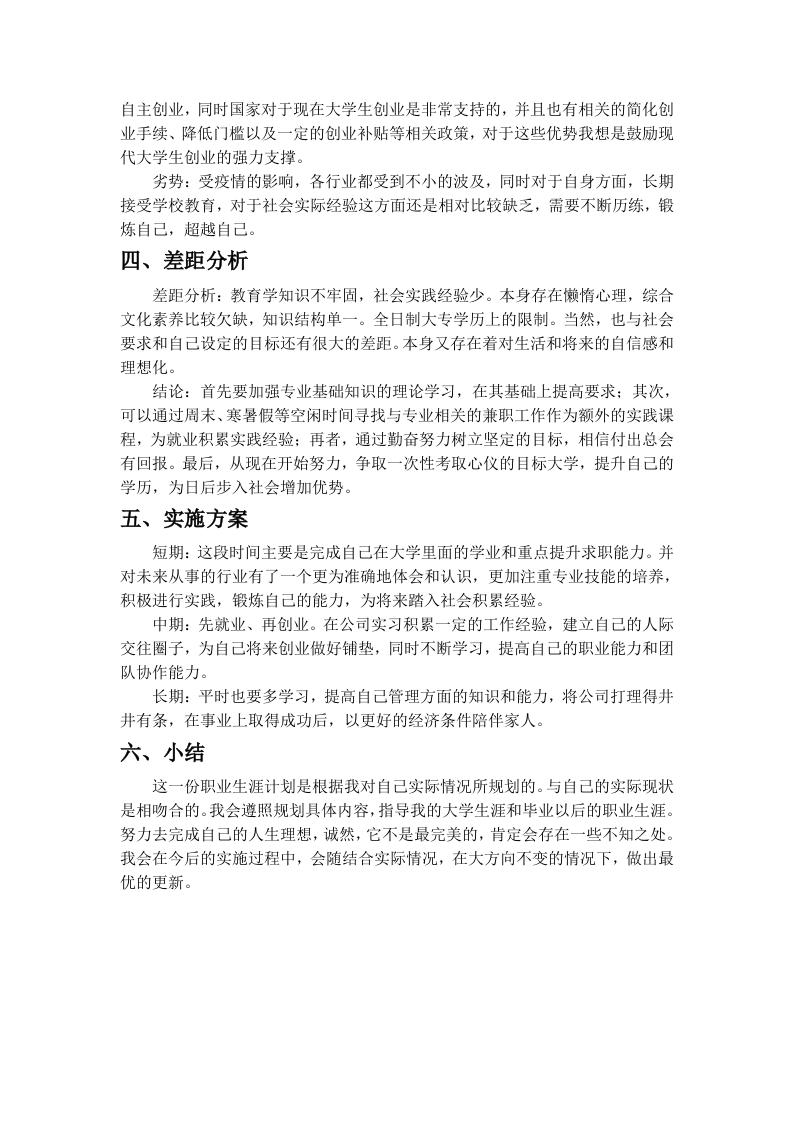 自主创业，同时国家对于现在大学生创业是非常支持的，并且也有相关的简化创业手续、降低门槛以及一定的创业补贴等相关政策，对于这些优势我想是鼓励现代大学生创业的强力支撑。

劣势：受疫情的影响，各行业都受到不小的波及，同时对于自身方面，长期接受学校教育，对于社会实际经验这方面还是相对比较缺乏，需要不断历练，锻炼自己，超越自己。

四、差距分析

差距分析：教育学知识不牢固，社会实践经验少。本身存在懒惰心理，综合文化素养比较欠缺，知识结构单一。全日制大专学历上的限制。当然，也与社会要求和自己设定的目标还有很大的差距。本身又存在着对生活和将来的自信感和理想化。

结论：首先要加强专业基础知识的理论学习，在其基础上提高要求；其次，可以通过周末、寒暑假等空闲时间寻找与专业相关的兼职工作作为额外的实践课程，为就业积累实践经验；再者，通过勤奋努力树立坚定的目标，相信付出总会有回报。最后，从现在开始努力，争取一次性考取心仪的目标大学，提升自己的学历，为日后步入社会增加优势。

五、实施方案

短期：这段时间主要是完成自己在大学里面的学业和重点提升求职能力。并对未来从事的行业有了一个更为准确地体会和认识，更加注重专业技能的培养，积极进行实践，锻炼自己的能力，为将来踏入社会积累经验。

中期：先就业、再创业。在公司实习积累一定的工作经验，建立自己的人际交往圈子，为自己将来创业做好铺垫，同时不断学习，提高自己的职业能力和团队协作能力。

长期：平时也要多学习，提高自己管理方面的知识和能力，将公司打理得井井有条，在事业上取得成功后，以更好的经济条件陪伴家人。

六、小结

这一份职业生涯计划是根据我对自己实际情况所规划的。与自己的实际现状是相吻合的。我会遵照规划具体内容，指导我的大学生涯和毕业以后的职业生涯。努力去完成自己的人生理想，诚然，它不是最完美的，肯定会存在一些不知之处。我会在今后的实施过程中，会随结合实际情况，在大方向不变的情况下，做出最优的更新。